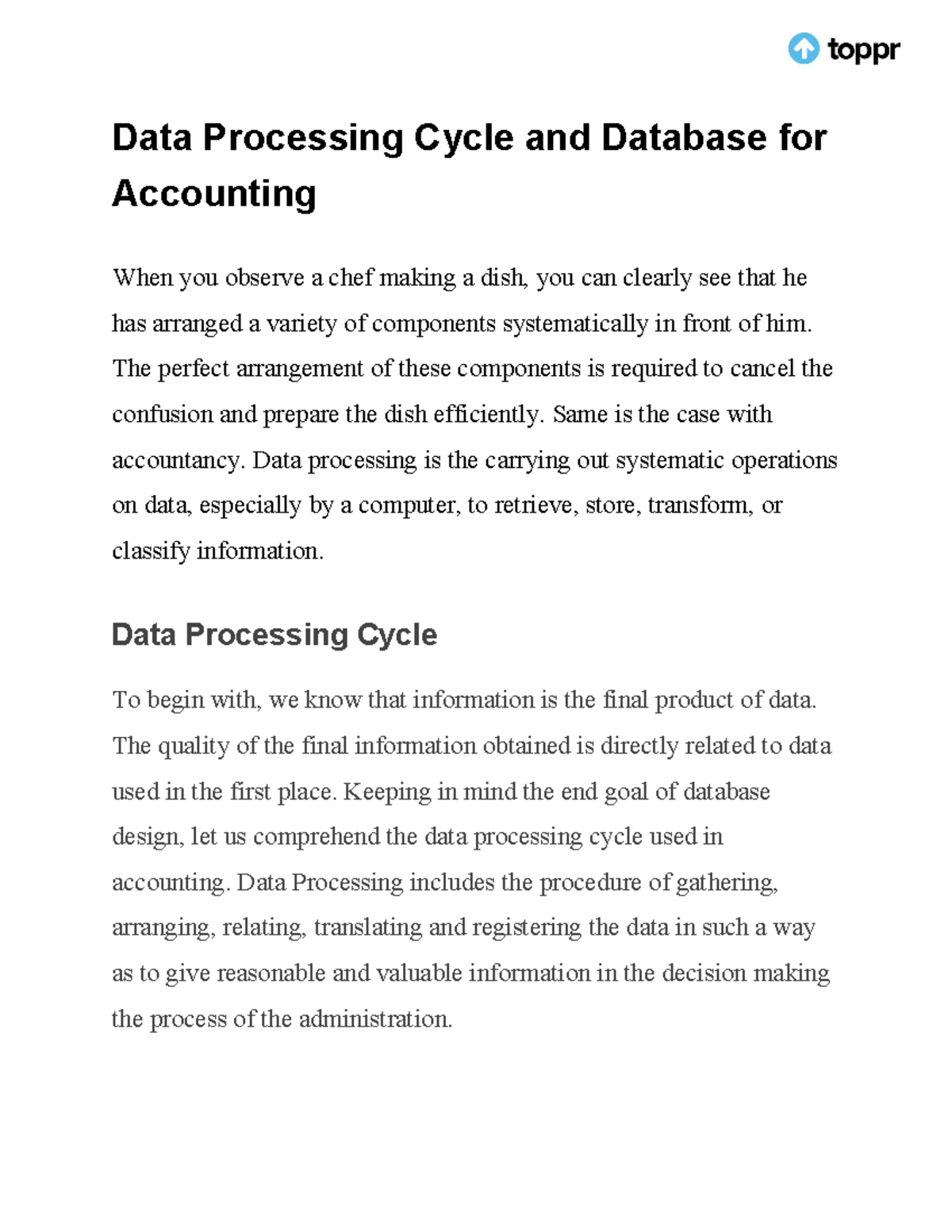 toppr

Data Processing Cycle and Database for Accounting

When you observe a chef making a dish, you can clearly see that he has arranged a variety of components systematically in front of him. The perfect arrangement of these components is required to cancel the confusion and prepare the dish efficiently. Same is the case with accountancy. Data processing is the carrying out systematic operations on data, especially by a computer, to retrieve, store, transform, or classify information.

Data Processing Cycle

To begin with, we know that information is the final product of data. The quality of the final information obtained is directly related to data used in the first place. Keeping in mind the end goal of database design, let us comprehend the data processing cycle used in accounting. Data Processing includes the procedure of gathering, arranging, relating, translating and registering the data in such a way as to give reasonable and valuable information in the decision making the process of the administration.